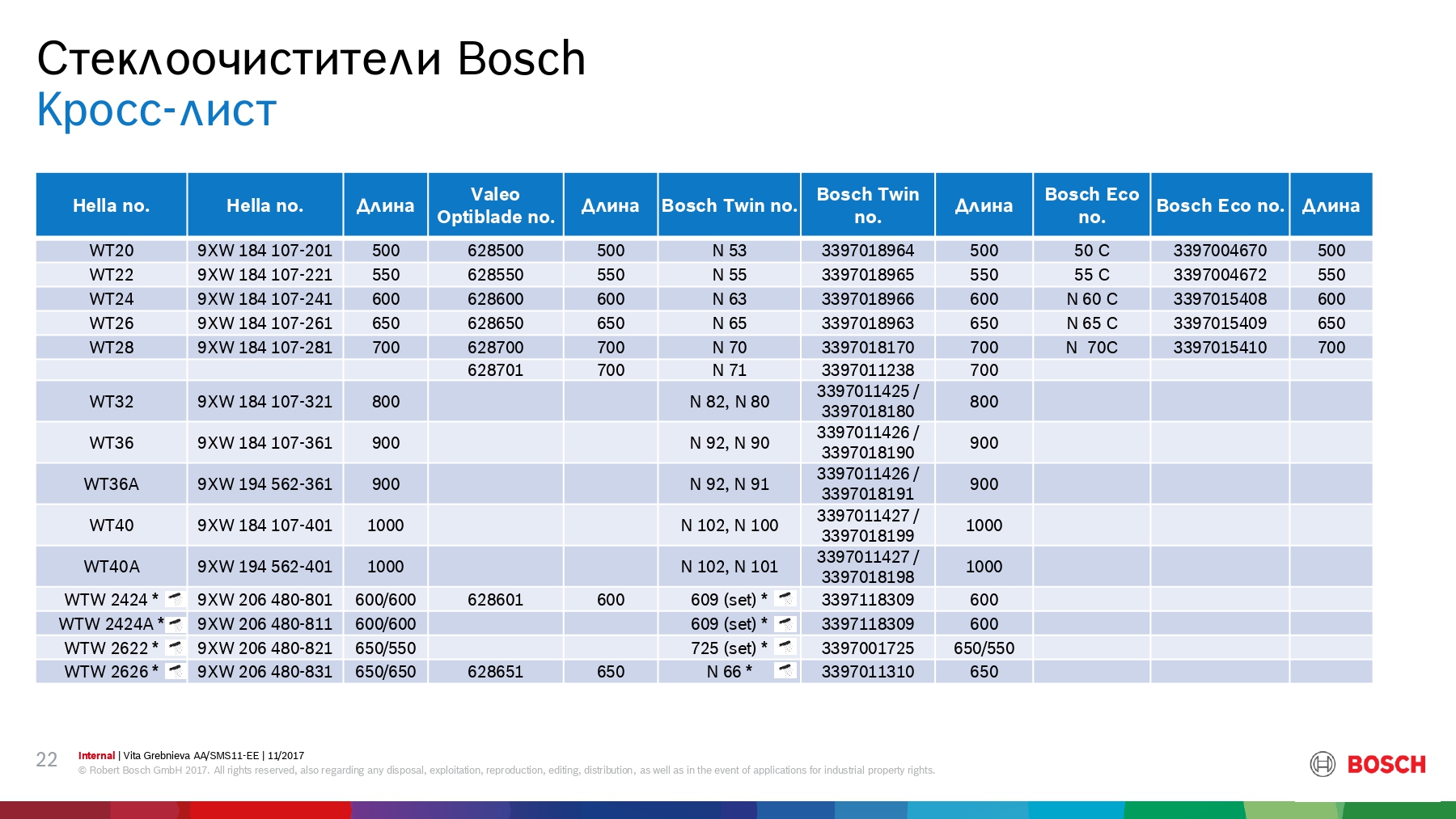 Стеклоочистители Bosch
Кросс-лист

| Hella no. | Hella no. | Длина | Valeo Optiblade no. | Длина | Bosch Twin no. | Bosch Twin no. | Длина | Bosch Eco no. | Bosch Eco no. | Длина |
|---|---|---|---|---|---|---|---|---|---|---|
| WT20 | 9XW 184 107-201 | 500 | 628500 | 500 | N 53 | 3397018964 | 500 | 50 C | 3397004670 | 500 |
| WT22 | 9XW 184 107-221 | 550 | 628550 | 550 | N 55 | 3397018965 | 550 | 55 C | 3397004672 | 550 |
| WT24 | 9XW 184 107-241 | 600 | 628600 | 600 | N 63 | 3397018966 | 600 | N 60 C | 3397015408 | 600 |
| WT26 | 9XW 184 107-261 | 650 | 628650 | 650 | N 65 | 3397018963 | 650 | N 65 C | 3397015409 | 650 |
| WT28 | 9XW 184 107-281 | 700 | 628700 | 700 | N 70 | 3397018170 | 700 | N 70C | 3397015410 | 700 |
| | | | 628701 | 700 | N 71 | 3397011238 | 700 | | | |
| WT32 | 9XW 184 107-321 | 800 | | | N 82, N 80 | 3397011425 / 3397018180 | 800 | | | |
| WT36 | 9XW 184 107-361 | 900 | | | N 92, N 90 | 3397011426 / 3397018190 | 900 | | | |
| WT36A | 9XW 194 562-361 | 900 | | | N 92, N 91 | 3397011426 / 3397018191 | 900 | | | |
| WT40 | 9XW 184 107-401 | 1000 | | | N 102, N 100 | 3397011427 / 3397018199 | 1000 | | | |
| WT40A | 9XW 194 562-401 | 1000 | | | N 102, N 101 | 3397011427 / 3397018198 | 1000 | | | |
| WTW 2424 * | 9XW 206 480-801 | 600/600 | 628601 | 600 | 609 (set) * | 3397118309 | 600 | | | |
| WTW 2424A * | 9XW 206 480-811 | 600/600 | | | 609 (set) * | 3397118309 | 600 | | | |
| WTW 2622 * | 9XW 206 480-821 | 650/550 | | | 725 (set) * | 3397001725 | 650/550 | | | |
| WTW 2626 * | 9XW 206 480-831 | 650/650 | 628651 | 650 | N 66 * | 3397011310 | 650 | | | |

22 Internal | Vita Grebnieva AA/SMS11-EE | 11/2017
© Robert Bosch GmbH 2017. All rights reserved, also regarding any disposal, exploitation, reproduction, editing, distribution, as well as in the event of applications for industrial property rights.

BOSCH